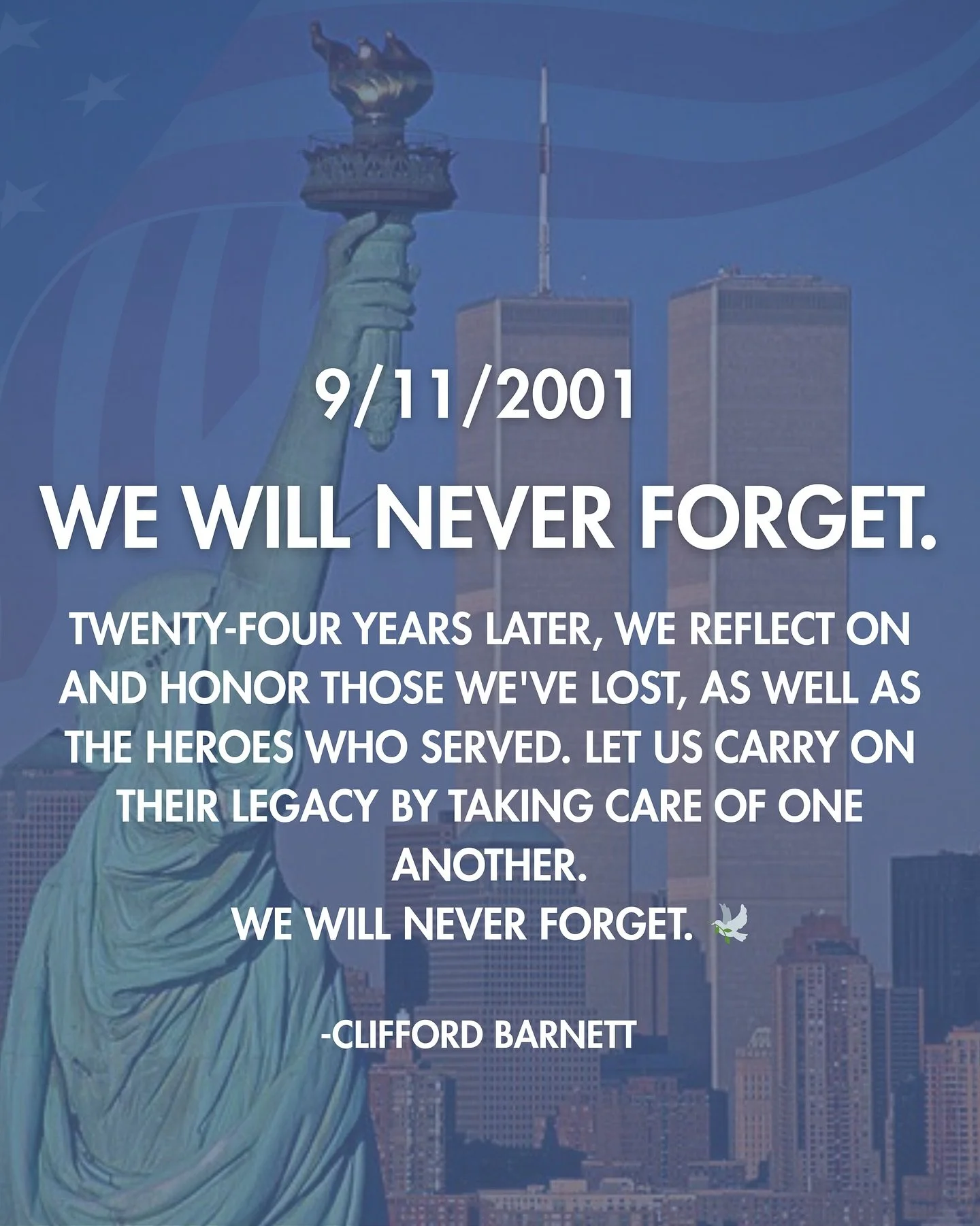 9/11/2001

WE WILL NEVER FORGET.

TWENTY-FOUR YEARS LATER, WE REFLECT ON AND HONOR THOSE WE'VE LOST, AS WELL AS THE HEROES WHO SERVED. LET US CARRY ON THEIR LEGACY BY TAKING CARE OF ONE ANOTHER.
WE WILL NEVER FORGET. 🕊️

-CLIFFORD BARNETT